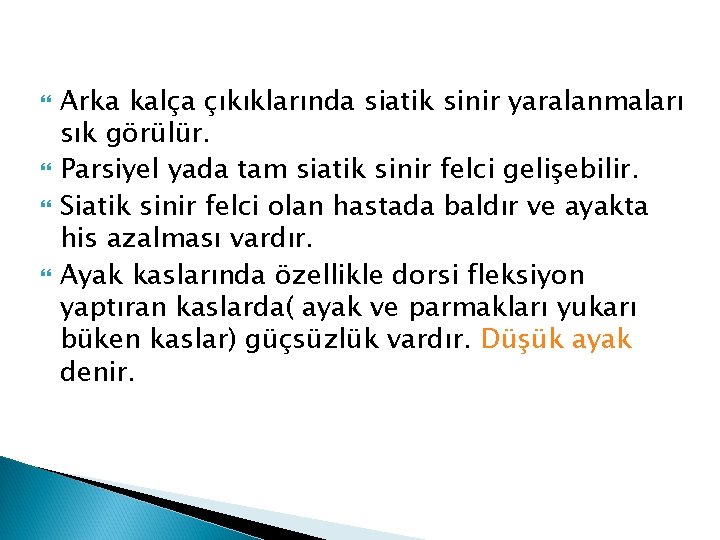 Arka kalça çıkıklarında siatik sinir yaralanmaları sık görülür.

Parsiyel yada tam siatik sinir felci gelişebilir.

Siatik sinir felci olan hastada baldır ve ayakta his azalması vardır.

Ayak kaslarında özellikle dorsi fleksiyon yaptıran kaslarda( ayak ve parmakları yukarı büken kaslar) güçsüzlük vardır. Düşük ayak denir.